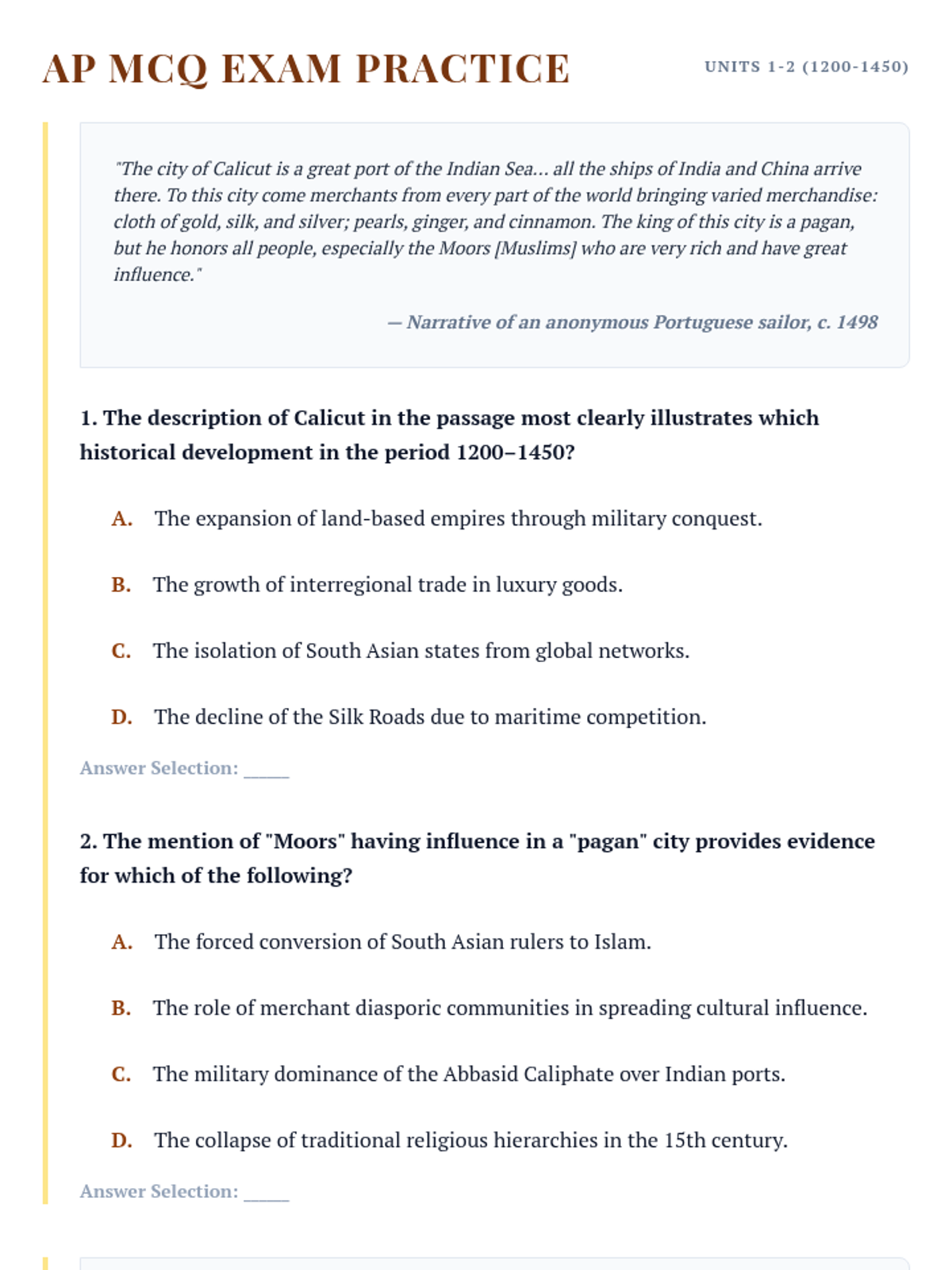 AP MCQ EXAM PRACTICE

UNITS 1-2 (1200-1450)

"The city of Calicut is a great port of the Indian Sea... all the ships of India and China arrive there. To this city come merchants from every part of the world bringing varied merchandise: cloth of gold, silk, and silver; pearls, ginger, and cinnamon. The king of this city is a pagan, but he honors all people, especially the Moors [Muslims] who are very rich and have great influence."

— Narrative of an anonymous Portuguese sailor, c. 1498

1. The description of Calicut in the passage most clearly illustrates which historical development in the period 1200–1450?

A. The expansion of land-based empires through military conquest.

B. The growth of interregional trade in luxury goods.

C. The isolation of South Asian states from global networks.

D. The decline of the Silk Roads due to maritime competition.

Answer Selection: _____

2. The mention of "Moors" having influence in a "pagan" city provides evidence for which of the following?

A. The forced conversion of South Asian rulers to Islam.

B. The role of merchant diasporic communities in spreading cultural influence.

C. The military dominance of the Abbasid Caliphate over Indian ports.

D. The collapse of traditional religious hierarchies in the 15th century.

Answer Selection: _____